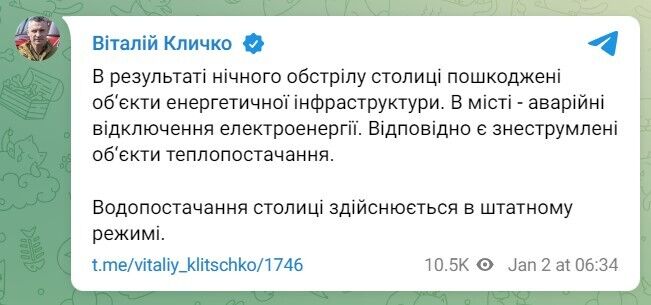 Віталій Кличко

В результаті нічного обстрілу столиці пошкоджені об'єкти енергетичної інфраструктури. В місті - аварійні відключення електроенергії. Відповідно є знеструмлені об'єкти теплопостачання.

Водопостачання столиці здійснюється в штатному режимі.

t.me/vitaliy_klitschko/1746

10.5K Jan 2 at 06:34